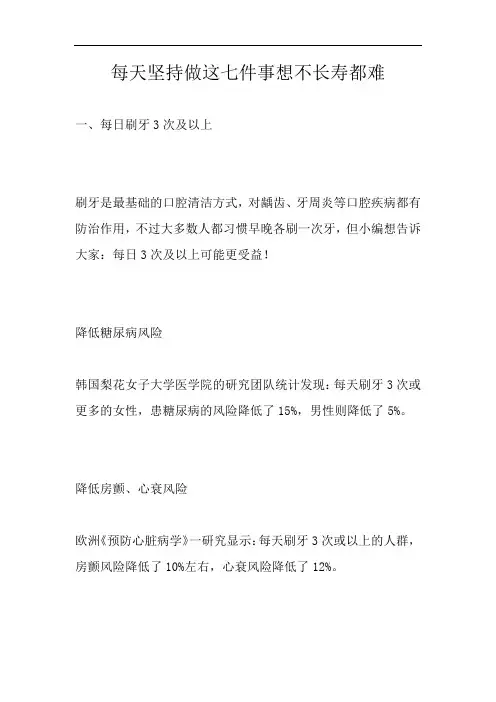 每天坚持做这七件事想不长寿都难

一、每日刷牙 3 次及以上

刷牙是最基础的口腔清洁方式，对龋齿、牙周炎等口腔疾病都有防治作用，不过大多数人都习惯早晚各刷一次牙，但小编想告诉大家：每日 3 次及以上可能更受益！

降低糖尿病风险

韩国梨花女子大学医学院的研究团队统计发现：每天刷牙 3 次或更多的女性，患糖尿病的风险降低了 15%，男性则降低了 5%。

降低房颤、心衰风险

欧洲《预防心脏病学》一研究显示：每天刷牙 3 次或以上的人群，房颤风险降低了 10%左右，心衰风险降低了 12%。